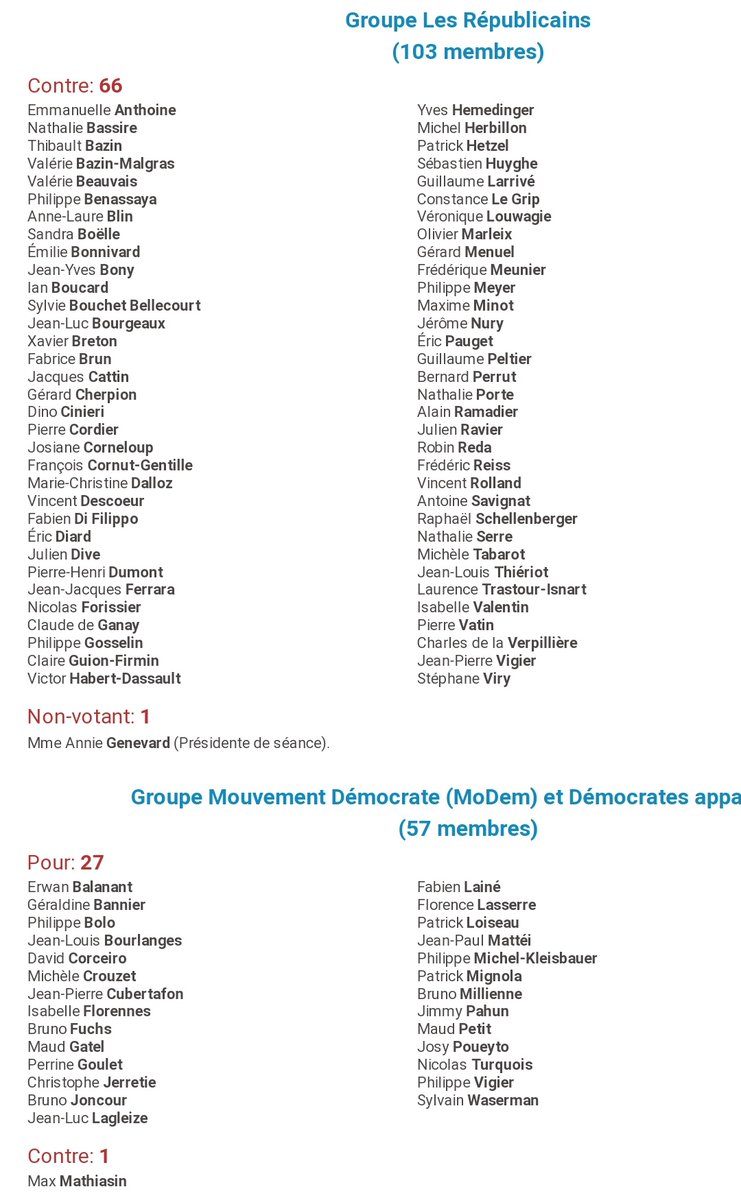 Groupe Les Républicains
(103 membres)

Contre: 66

Emmanuelle Anthoine
Nathalie Bassire
Thibault Bazin
Valérie Bazin-Malgras
Valérie Beauvais
Philippe Benassaya
Anne-Laure Blin
Sandra Boëlle
Émilie Bonnivard
Jean-Yves Bony
Ian Boucard
Sylvie Bouchet Bellecourt
Jean-Luc Bourgeaux
Xavier Breton
Fabrice Brun
Jacques Cattin
Gérard Cherpion
Dino Cinieri
Pierre Cordier
Josiane Corneloup
François Cornut-Gentille
Marie-Christine Dalloz
Vincent Descoeur
Fabien Di Filippo
Éric Diard
Julien Dive
Pierre-Henri Dumont
Jean-Jacques Ferrara
Nicolas Forissier
Claude de Ganay
Philippe Gosselin
Claire Guion-Firmin
Victor Habert-Dassault

Yves Hemedinger
Michel Herbillon
Patrick Hetzel
Sébastien Huyghe
Guillaume Larrivé
Constance Le Grip
Véronique Louwagie
Olivier Marleix
Gérard Menuel
Frédérique Meunier
Philippe Meyer
Maxime Minot
Jérôme Nury
Éric Pauget
Guillaume Peltier
Bernard Perrut
Nathalie Porte
Alain Ramadier
Julien Ravier
Robin Reda
Frédéric Reiss
Vincent Rolland
Antoine Savignat
Raphaël Schellenberger
Nathalie Serre
Michèle Tabarot
Jean-Louis Thiériot
Laurence Trastour-Isnart
Isabelle Valentin
Pierre Vatin
Charles de la Verpillière
Jean-Pierre Vigier
Stéphane Viry

Non-votant: 1

Mme Annie Genevard (Présidente de séance).

Groupe Mouvement Démocrate (MoDem) et Démocrates appa
(57 membres)

Pour: 27

Erwan Balanant
Géraldine Bannier
Philippe Bolo
Jean-Louis Bourlanges
David Corceiro
Michèle Crouzet
Jean-Pierre Cubertafon
Isabelle Florennes
Bruno Fuchs
Maud Gatel
Perrine Goulet
Christophe Jerretie
Bruno Joncour
Jean-Luc Lagleize

Fabien Lainé
Florence Lasserre
Patrick Loiseau
Jean-Paul Mattéi
Philippe Michel-Kleisbauer
Patrick Mignola
Bruno Millienne
Jimmy Pahun
Maud Petit
Josy Poueyto
Nicolas Turquois
Philippe Vigier
Sylvain Waserman

Contre: 1

Max Mathiasin